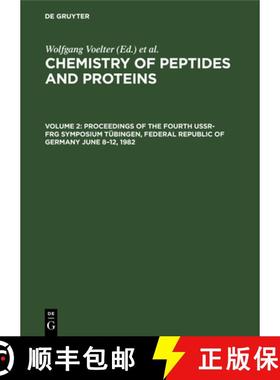 DE GRUYTER

Wolfgang Voelter (Ed.) et al.

CHEMISTRY OF PEPTIDES AND PROTEINS

VOLUME 2: PROCEEDINGS OF THE FOURTH USSR-FRG SYMPOSIUM TÜBINGEN, FEDERAL REPUBLIC OF GERMANY JUNE 8-12, 1982

DE G

顺丰包邮 正版保